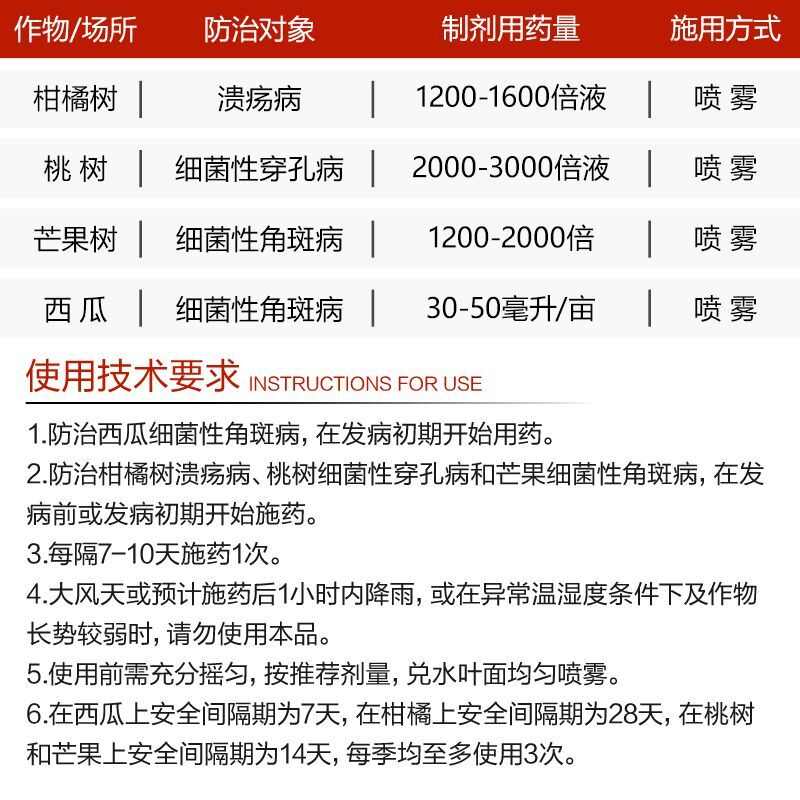 | 作物/场所 | 防治对象 | 制剂用药量 | 施用方式 |
|---|---|---|---|
| 柑橘树 | 溃疡病 | 1200-1600倍液 | 喷 雾 |
| 桃 树 | 细菌性穿孔病 | 2000-3000倍液 | 喷 雾 |
| 芒果树 | 细菌性角斑病 | 1200-2000倍 | 喷 雾 |
| 西 瓜 | 细菌性角斑病 | 30-50毫升/亩 | 喷 雾 |

使用技术要求 INSTRUCTIONS FOR USE

1.防治西瓜细菌性角斑病，在发病初期开始用药。

2.防治柑橘树溃疡病、桃树细菌性穿孔病和芒果细菌性角斑病，在发病前或发病初期开始施药。

3.每隔7-10天施药1次。

4.大风天或预计施药后1小时内降雨，或在异常温湿度条件下及作物长势较弱时，请勿使用本品。

5.使用前需充分摇匀，按推荐剂量，兑水叶面均匀喷雾。

6.在西瓜上安全间隔期为7天，在柑橘上安全间隔期为28天，在桃树和芒果上安全间隔期为14天，每季均至多使用3次。